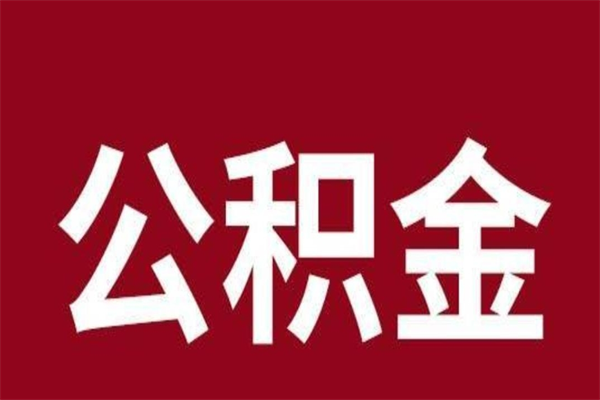 公积金